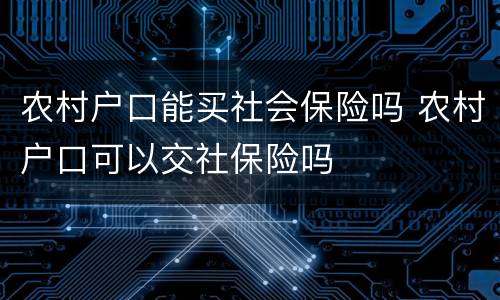 农村户口能买社会保险吗 农村户口可以交社保险吗